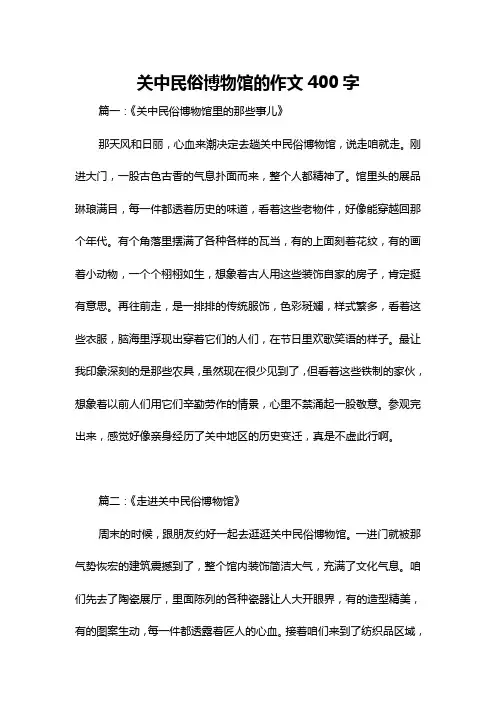 关中民俗博物馆的作文 400 字

篇一：《关中民俗博物馆里的那些事儿》

那天风和日丽，心血来潮决定去趟关中民俗博物馆，说走咱就走。刚进大门，一股古色古香的气息扑面而来，整个人都精神了。馆里头的展品琳琅满目，每一件都透着历史的味道，看着这些老物件，好像能穿越回那个年代。有个角落里摆满了各种各样的瓦当，有的上面刻着花纹，有的画着小动物，一个个栩栩如生，想象着古人用这些装饰自家的房子，肯定挺有意思。再往前走，是一排排的传统服饰，色彩斑斓，样式繁多，看着这些衣服，脑海里浮现出穿着它们的人们，在节日里欢歌笑语的样子。最让我印象深刻的是那些农具，虽然现在很少见到了，但看着这些铁制的家伙，想象着以前人们用它们辛勤劳作的情景，心里不禁涌起一股敬意。参观完出来，感觉好像亲身经历了关中地区的历史变迁，真是不虚此行啊。

篇二：《走进关中民俗博物馆》

周末的时候，跟朋友约好一起去逛逛关中民俗博物馆。一进门就被那气势恢宏的建筑震撼到了，整个馆内装饰简洁大气，充满了文化气息。咱们先去了陶瓷展厅，里面陈列的各种瓷器让人大开眼界，有的造型精美，有的图案生动，每一件都透露着匠人的心血。接着咱们来到了纺织品区域，